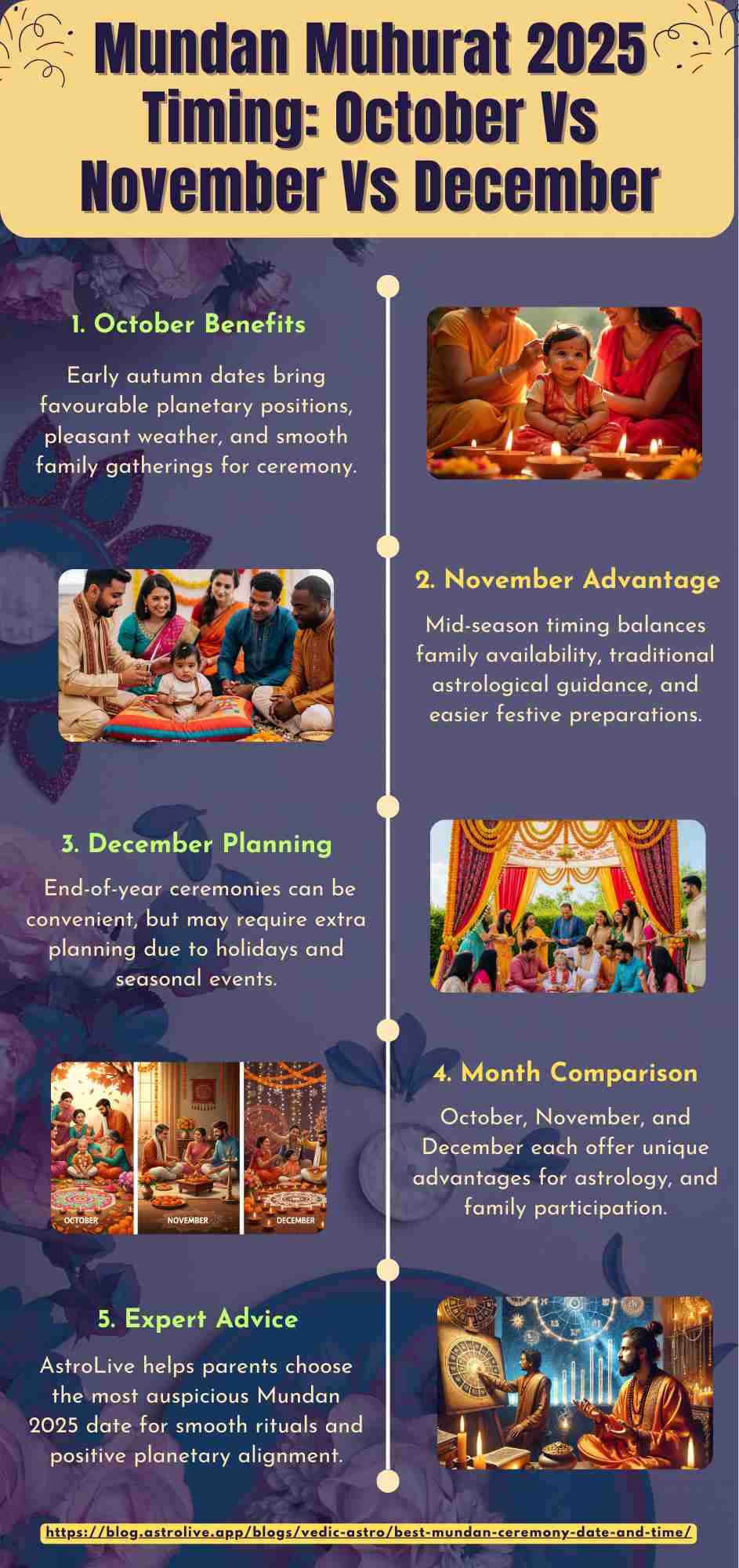 Mundan Muhurat 2025 Timing: October Vs November Vs December

1. October Benefits

Early autumn dates bring favourable planetary positions, pleasant weather, and smooth family gatherings for ceremony.

2. November Advantage

Mid-season timing balances family availability, traditional astrological guidance, and easier festive preparations.

3. December Planning

End-of-year ceremonies can be convenient, but may require extra planning due to holidays and seasonal events.

OCTOBER

NOVEMBER

DECEMBER

4. Month Comparison

October, November, and December each offer unique advantages for astrology, and family participation.

5. Expert Advice

AstroLive helps parents choose the most auspicious Mundan 2025 date for smooth rituals and positive planetary alignment.

https://blog.astrolive.app/blogs/vedic-astro/best-mundan-ceremony-date-and-time/